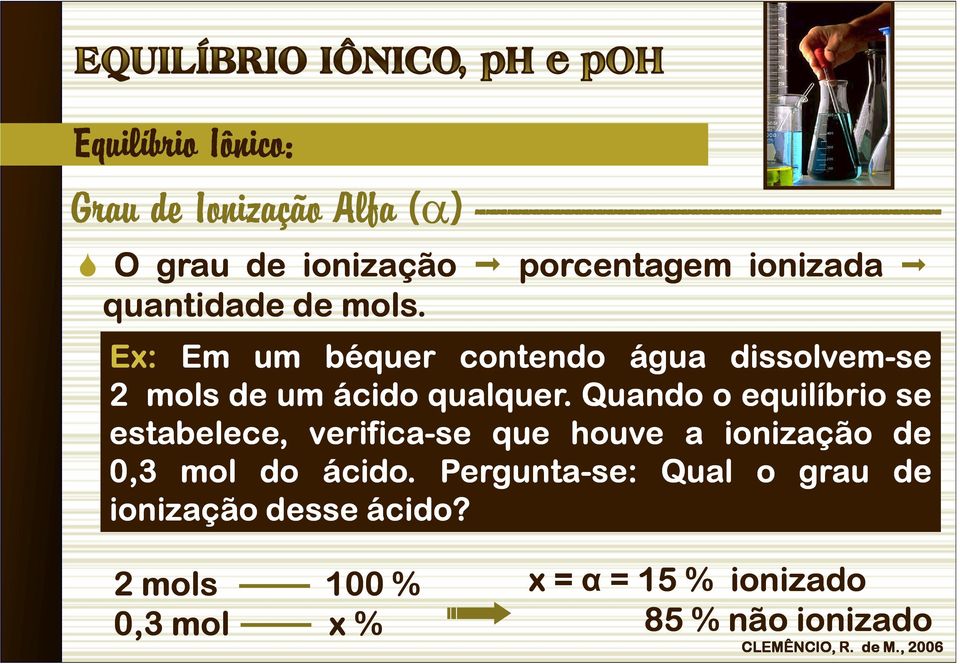 EQUILÍBRIO IÔNICO, pH e pOH

Equilíbrio Iônico:

Grau de Ionização Alfa ($\alpha$)

O grau de ionização → porcentagem ionizada → quantidade de mols.

Ex: Em um béquer contendo água dissolvem-se 2 mols de um ácido qualquer. Quando o equilíbrio se estabelece, verifica-se que houve a ionização de 0,3 mol do ácido. Pergunta-se: Qual o grau de ionização desse ácido?

2 mols —— 100 %
0,3 mol —— x %

x = α = 15 % ionizado
85 % não ionizado

CLEMÊNCIO, R. de M., 2006